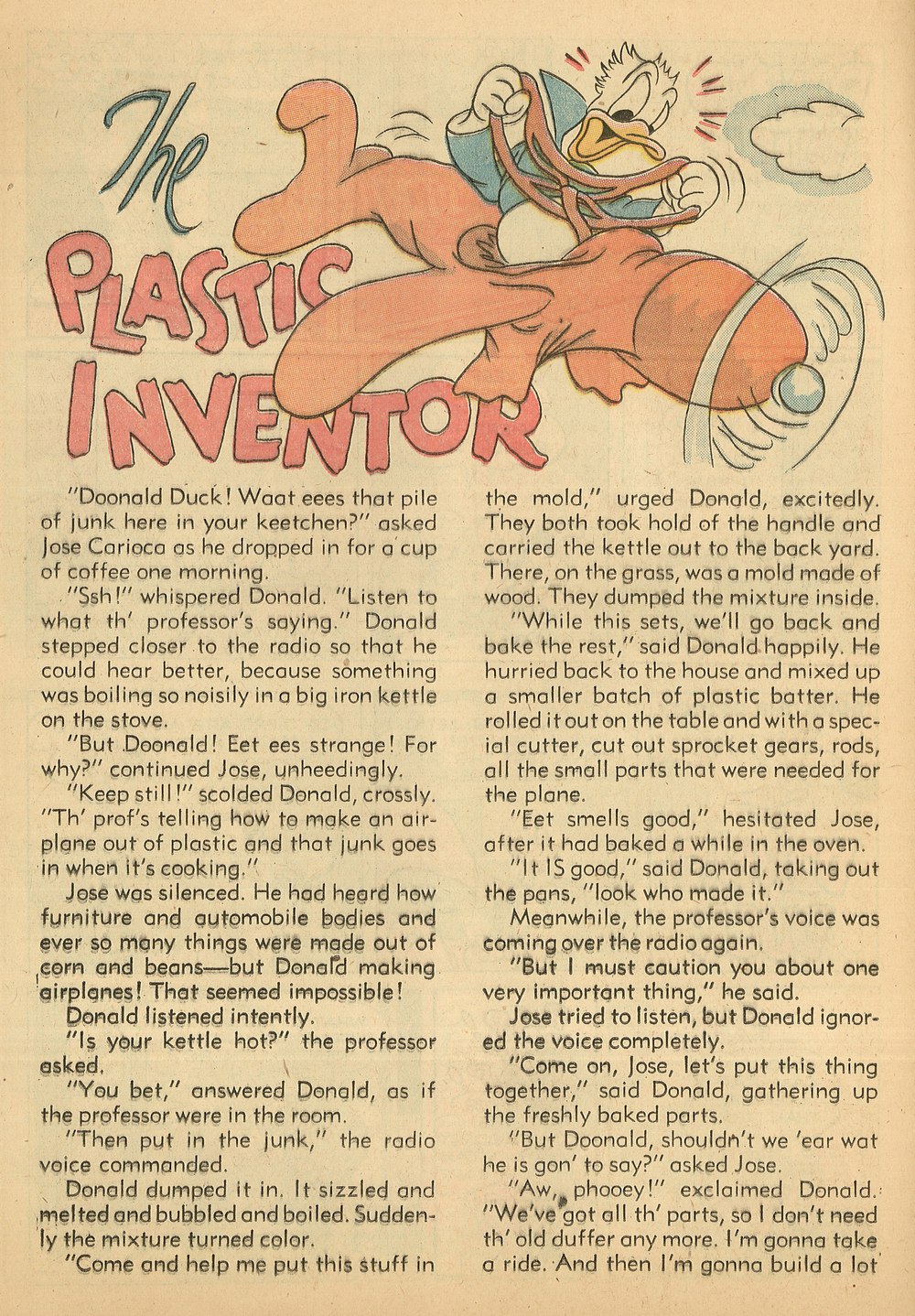 The PLASTIC INVENTOR

"Doonald Duck! Waat eees that pile of junk here in your keetchen?" asked Jose Carioca as he dropped in for a cup of coffee one morning.

"Ssh!" whispered Donald. "Listen to what th' professor's saying." Donald stepped closer to the radio so that he could hear better, because something was boiling so noisily in a big iron kettle on the stove.

"But Doonald! Eet ees strange! For why?" continued Jose, unheedingly.

"Keep still!" scolded Donald, crossly. "Th' prof's telling how to make an airplane out of plastic and that junk goes in when it's cooking."

Jose was silenced. He had heard how furniture and automobile bodies and ever so many things were made out of corn and beans—but Donald making airplanes! That seemed impossible!

Donald listened intently.

"Is your kettle hot?" the professor asked.

"You bet," answered Donald, as if the professor were in the room.

"Then put in the junk," the radio voice commanded.

Donald dumped it in. It sizzled and melted and bubbled and boiled. Suddenly the mixture turned color.

"Come and help me put this stuff in the mold," urged Donald, excitedly. They both took hold of the handle and carried the kettle out to the back yard. There, on the grass, was a mold made of wood. They dumped the mixture inside.

"While this sets, we'll go back and bake the rest," said Donald happily. He hurried back to the house and mixed up a smaller batch of plastic batter. He rolled it out on the table and with a special cutter, cut out sprocket gears, rods, all the small parts that were needed for the plane.

"Eet smells good," hesitated Jose, after it had baked a while in the oven.

"It IS good," said Donald, taking out the pans, "look who made it."

Meanwhile, the professor's voice was coming over the radio again.

"But I must caution you about one very important thing," he said.

Jose tried to listen, but Donald ignored the voice completely.

"Come on, Jose, let's put this thing together," said Donald, gathering up the freshly baked parts.

"But Doonald, shouldn't we 'ear wat he is gon' to say?" asked Jose.

"Aw, phooey!" exclaimed Donald. "We've got all th' parts, so I don't need th' old duffer any more. I'm gonna take a ride. And then I'm gonna build a lot